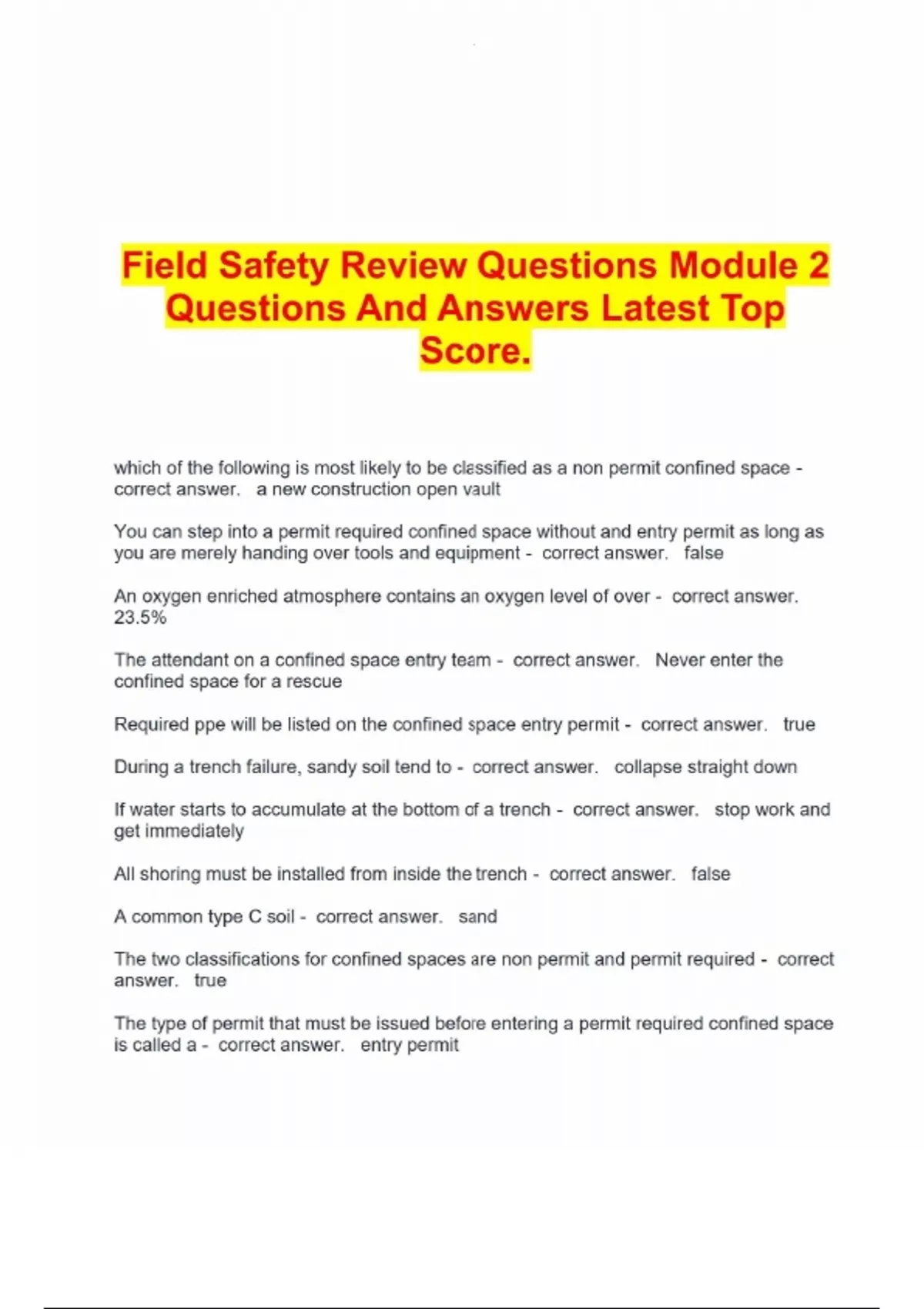 Field Safety Review Questions Module 2 Questions And Answers Latest Top Score.

which of the following is most likely to be classified as a non permit confined space - correct answer. a new construction open vault

You can step into a permit required confined space without and entry permit as long as you are merely handing over tools and equipment - correct answer. false

An oxygen enriched atmosphere contains an oxygen level of over - correct answer. 23.5%

The attendant on a confined space entry team - correct answer. Never enter the confined space for a rescue

Required ppe will be listed on the confined space entry permit - correct answer. true

During a trench failure, sandy soil tend to - correct answer. collapse straight down

If water starts to accumulate at the bottom of a trench - correct answer. stop work and get immediately

All shoring must be installed from inside the trench - correct answer. false

A common type C soil - correct answer. sand

The two classifications for confined spaces are non permit and permit required - correct answer. true

The type of permit that must be issued before entering a permit required confined space is called a - correct answer. entry permit